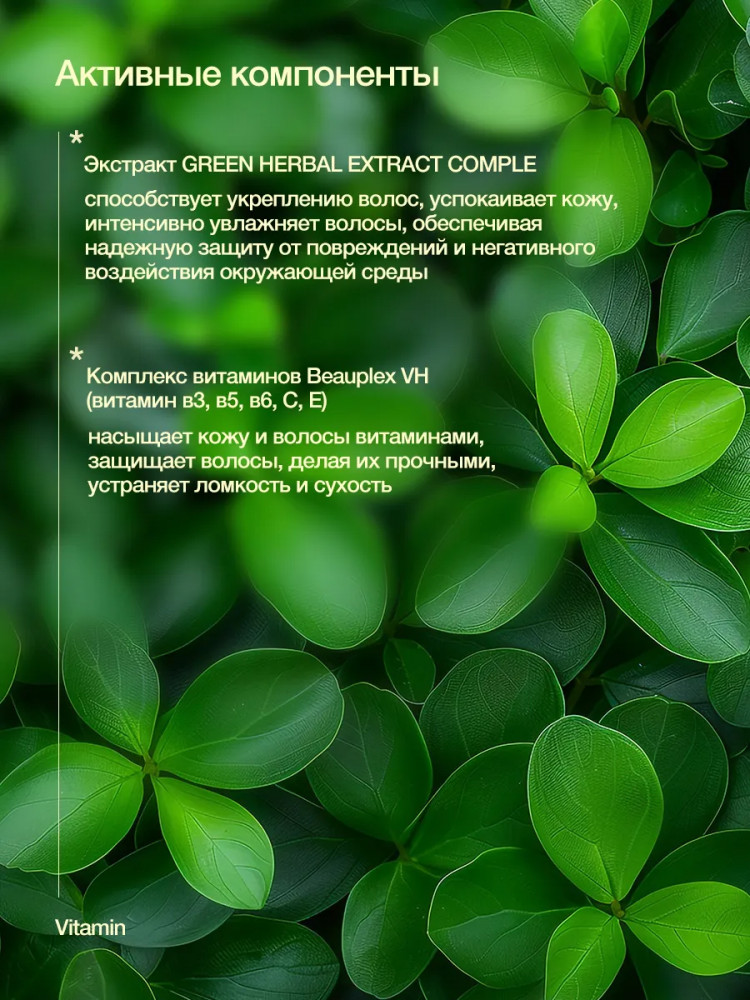 Активные компоненты

*

Экстракт GREEN HERBAL EXTRACT COMPLE

способствует укреплению волос, успокаивает кожу, интенсивно увлажняет волосы, обеспечивая надежную защиту от повреждений и негативного воздействия окружающей среды

*

Комплекс витаминов Beauplex VH (витамин в3, в5, в6, C, E)

насыщает кожу и волосы витаминами, защищает волосы, делая их прочными, устраняет ломкость и сухость

Vitamin